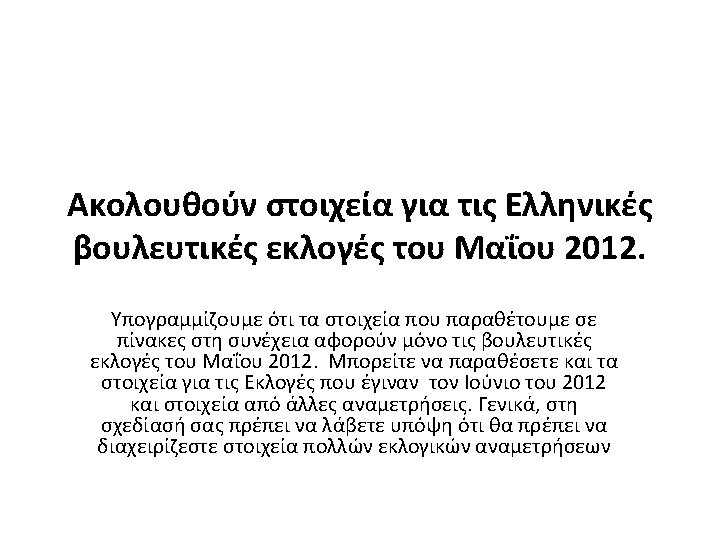 Ακολουθούν στοιχεία για τις Ελληνικές βουλευτικές εκλογές του Μαΐου 2012.

Υπογραμμίζουμε ότι τα στοιχεία που παραθέτουμε σε πίνακες στη συνέχεια αφορούν μόνο τις βουλευτικές εκλογές του Μαΐου 2012. Μπορείτε να παραθέσετε και τα στοιχεία για τις Εκλογές που έγιναν τον Ιούνιο του 2012 και στοιχεία από άλλες αναμετρήσεις. Γενικά, στη σχεδίασή σας πρέπει να λάβετε υπόψη ότι θα πρέπει να διαχειρίζεστε στοιχεία πολλών εκλογικών αναμετρήσεων